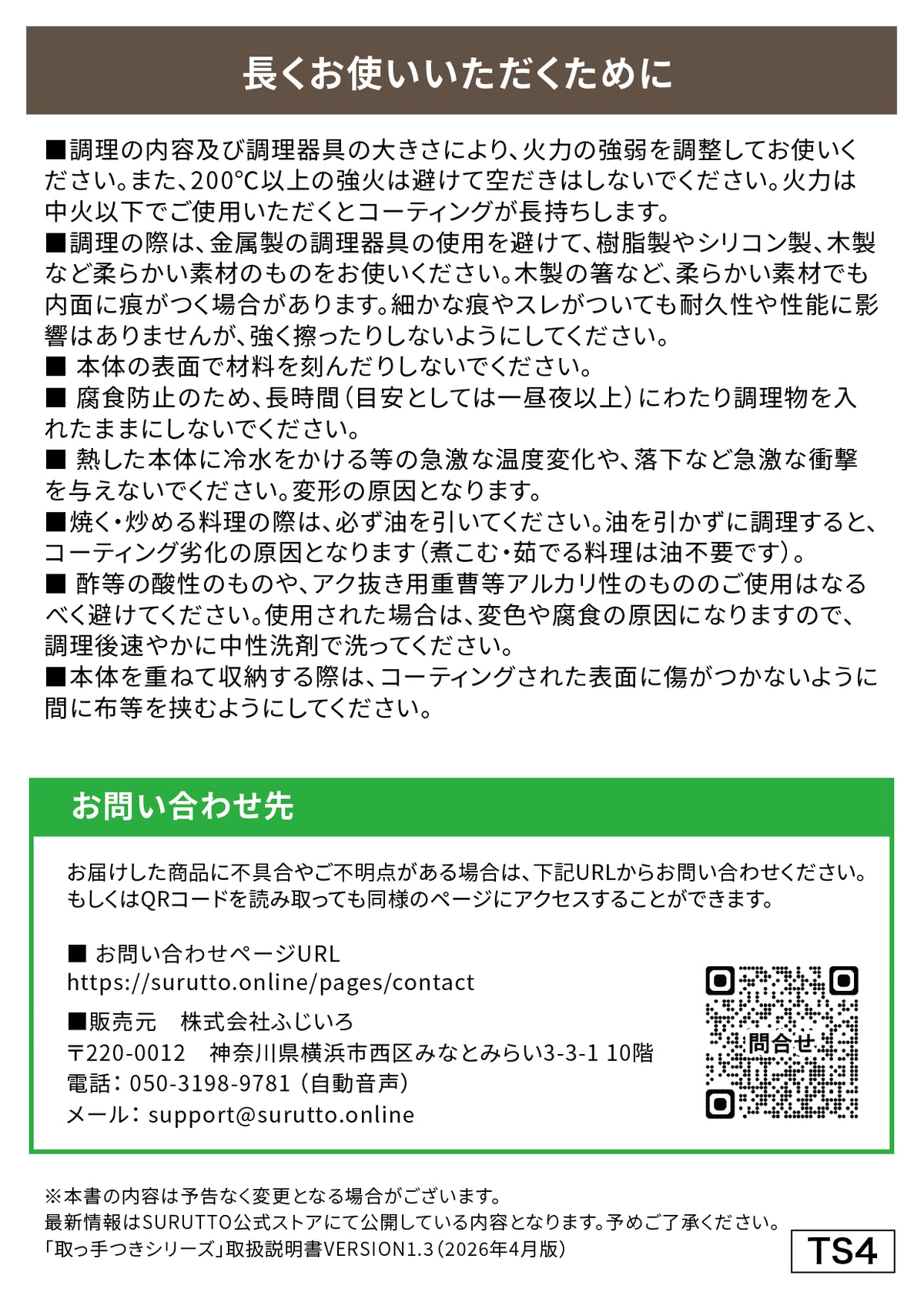 長くお使いいただくために

■調理の内容及び調理器具の大きさにより、火力の強弱を調整してお使いください。また、200℃以上の強火は避けて空だきはしないでください。火力は中火以下でご使用いただくとコーティングが長持ちします。
■調理の際は、金属製の調理器具の使用を避けて、樹脂製やシリコン製、木製など柔らかい素材のものをお使いください。木製の箸など、柔らかい素材でも内面に痕がつく場合があります。細かな痕やスレがついても耐久性や性能に影響はありませんが、強く擦ったりしないようにしてください。
■ 本体の表面で材料を刻んだりしないでください。
■ 腐食防止のため、長時間（目安としては一昼夜以上）にわたり調理物を入れたままにしないでください。
■ 熱した本体に冷水をかける等の急激な温度変化や、落下など急激な衝撃を与えないでください。変形の原因となります。
■焼く・炒める料理の際は、必ず油を引いてください。油を引かずに調理すると、コーティング劣化の原因となります（煮こむ・茹でる料理は油不要です）。
■ 酢等の酸性のものや、アク抜き用重曹等アルカリ性のもののご使用はなるべく避けてください。使用された場合は、変色や腐食の原因になりますので、調理後速やかに中性洗剤で洗ってください。
■本体を重ねて収納する際は、コーティングされた表面に傷がつかないように間に布等を挟むようにしてください。

お問い合わせ先

お届けした商品に不具合やご不明点がある場合は、下記URLからお問い合わせください。もしくはQRコードを読み取っても同様のページにアクセスすることができます。

■ お問い合わせページURL
https://surutto.online/pages/contact
■販売元　株式会社ふじいろ
〒220-0012　神奈川県横浜市西区みなとみらい3-3-1 10階
電話：050-3198-9781（自動音声）
メール：support@surutto.online

問合せ

※本書の内容は予告なく変更となる場合がございます。
最新情報はSURUTTO公式ストアにて公開している内容となります。予めご了承ください。
「取っ手つきシリーズ」取扱説明書VERSION1.3（2026年4月版）

TS4